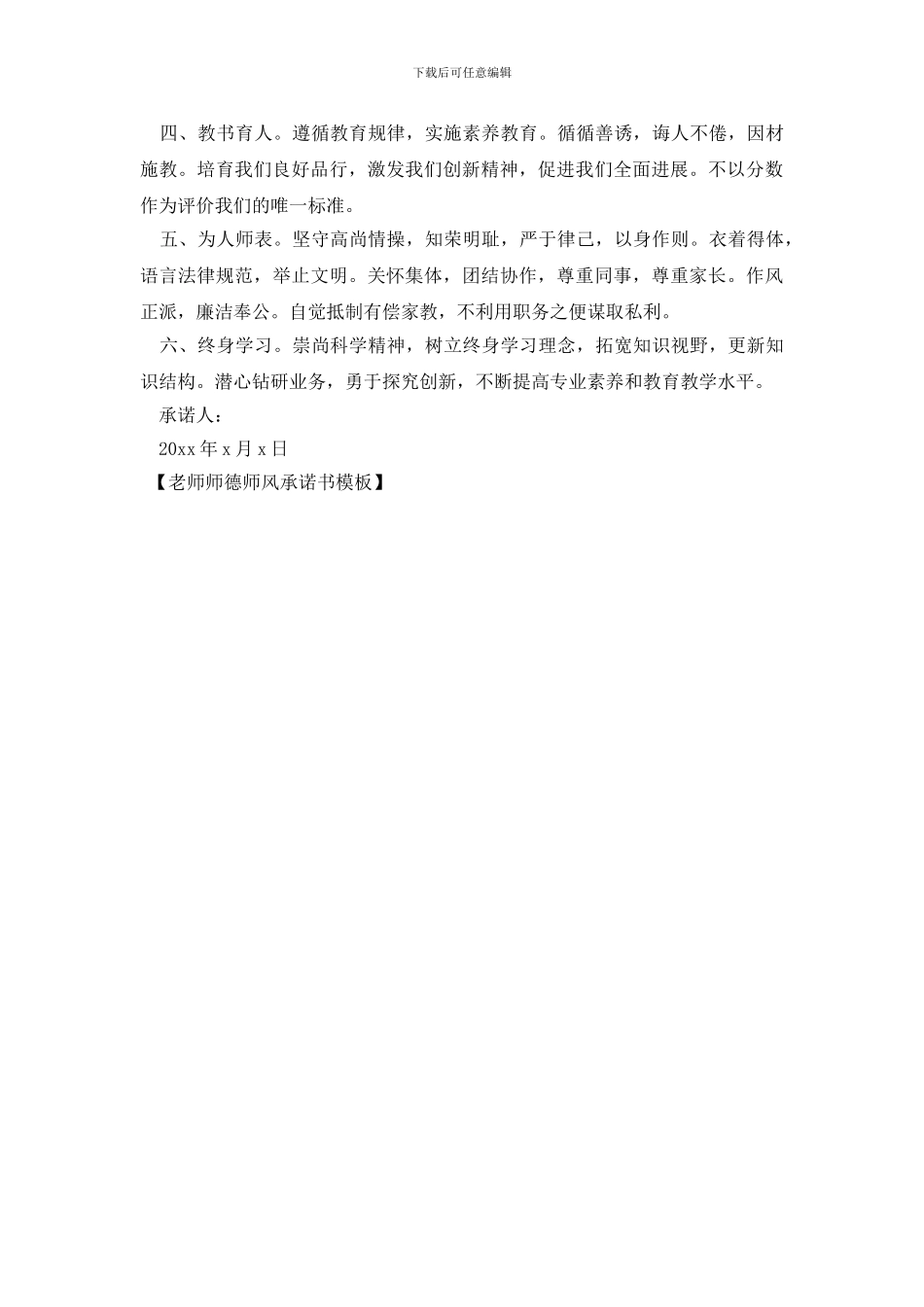 下载后可任意编辑

四、教书育人。遵循教育规律，实施素养教育。循循善诱，诲人不倦，因材施教。培育我们良好品行，激发我们创新精神，促进我们全面进展。不以分数作为评价我们的唯一标准。

五、为人师表。坚守高尚情操，知荣明耻，严于律己，以身作则。衣着得体，语言法律规范，举止文明。关怀集体，团结协作，尊重同事，尊重家长。作风正派，廉洁奉公。自觉抵制有偿家教，不利用职务之便谋取私利。

六、终身学习。崇尚科学精神，树立终身学习理念，拓宽知识视野，更新知识结构。潜心钻研业务，勇于探究创新，不断提高专业素养和教育教学水平。

承诺人：

20xx 年 x 月 x 日

【老师师德师风承诺书模板】